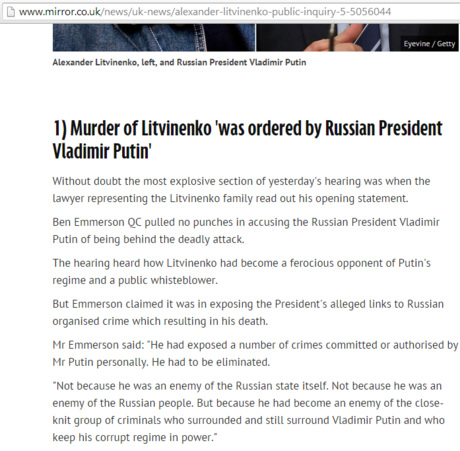 www.mirror.co.uk/news/uk-news/alexander-litvinenko-public-inquiry-5-5056044

Eyevine / Getty

Alexander Litvinenko, left, and Russian President Vladimir Putin

1) Murder of Litvinenko 'was ordered by Russian President Vladimir Putin'

Without doubt the most explosive section of yesterday's hearing was when the lawyer representing the Litvinenko family read out his opening statement.

Ben Emmerson QC pulled no punches in accusing the Russian President Vladimir Putin of being behind the deadly attack.

The hearing heard how Litvinenko had become a ferocious opponent of Putin's regime and a public whisteblower.

But Emmerson claimed it was in exposing the President's alleged links to Russian organised crime which resulting in his death.

Mr Emmerson said: "He had exposed a number of crimes committed or authorised by Mr Putin personally. He had to be eliminated.

"Not because he was an enemy of the Russian state itself. Not because he was an enemy of the Russian people. But because he had become an enemy of the close-knit group of criminals who surrounded and still surround Vladimir Putin and who keep his corrupt regime in power."